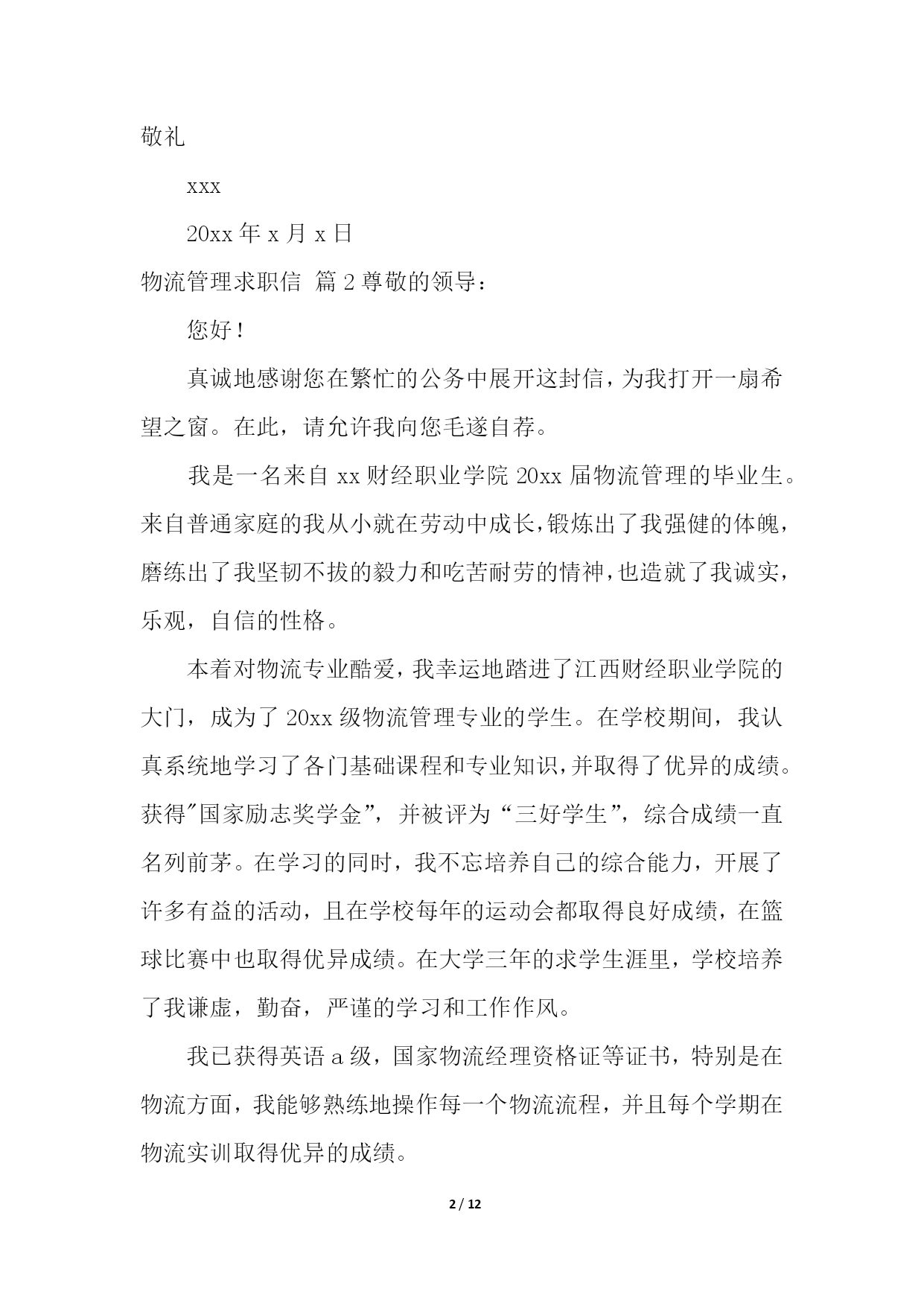 敬礼

xxx

20xx 年 x 月 x 日

物流管理求职信 篇 2 尊敬的领导：

您好！

真诚地感谢您在繁忙的公务中展开这封信，为我打开一扇希望之窗。在此，请允许我向您毛遂自荐。

我是一名来自 xx 财经职业学院 20xx 届物流管理的毕业生。来自普通家庭的我从小就在劳动中成长，锻炼出了我强健的体魄，磨练出了我坚韧不拔的毅力和吃苦耐劳的情神，也造就了我诚实，乐观，自信的性格。

本着对物流专业酷爱，我幸运地踏进了江西财经职业学院的大门，成为了 20xx 级物流管理专业的学生。在学校期间，我认真系统地学习了各门基础课程和专业知识，并取得了优异的成绩。获得"国家励志奖学金”，并被评为“三好学生”，综合成绩一直名列前茅。在学习的同时，我不忘培养自己的综合能力，开展了许多有益的活动，且在学校每年的运动会都取得良好成绩，在篮球比赛中也取得优异成绩。在大学三年的求学生涯里，学校培养了我谦虚，勤奋，严谨的学习和工作作风。

我已获得英语 a 级，国家物流经理资格证等证书，特别是在物流方面，我能够熟练地操作每一个物流流程，并且每个学期在物流实训取得优异的成绩。

2 / 12